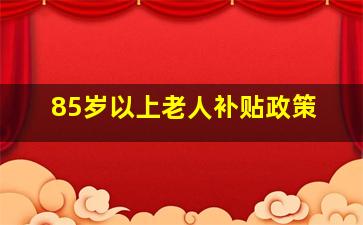 85岁以上老人补贴政策